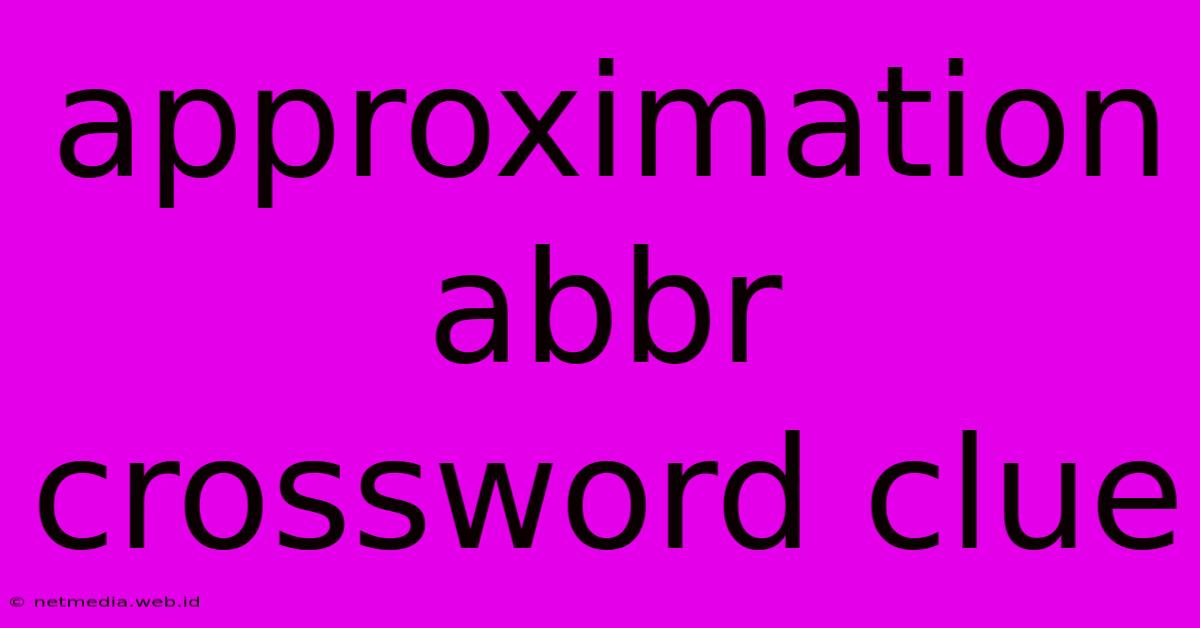 approximation abbr crossword clue

© netmedia.web.id